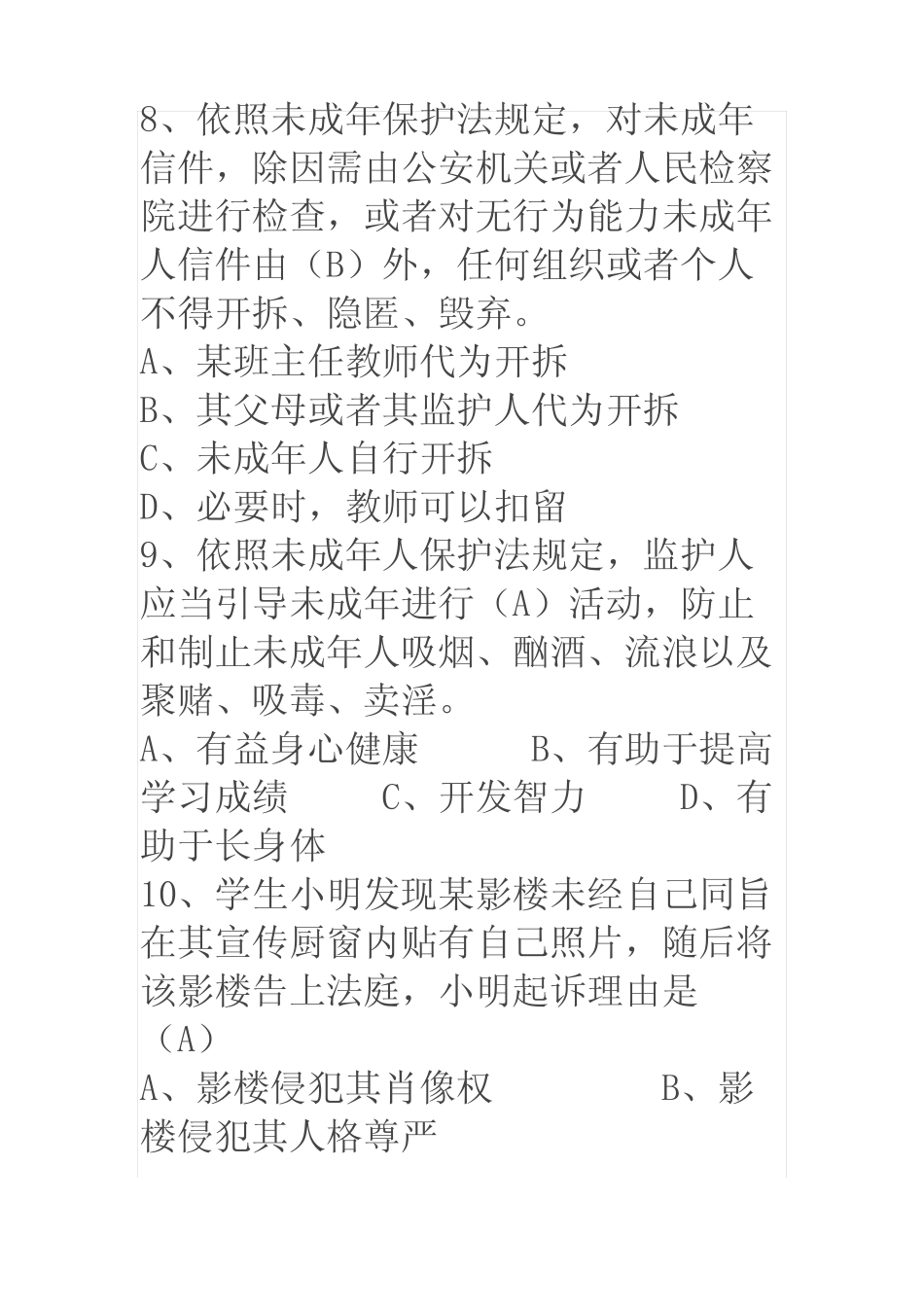 8、依照未成年保护法规定，对未成年信件，除因需由公安机关或者人民检察院进行检查，或者对无行为能力未成年人信件由（B）外，任何组织或者个人不得开拆、隐匿、毁弃。
A、某班主任教师代为开拆
B、其父母或者其监护人代为开拆
C、未成年人自行开拆
D、必要时，教师可以扣留
9、依照未成年人保护法规定，监护人应当引导未成年进行（A）活动，防止和制止未成年人吸烟、酗酒、流浪以及聚赌、吸毒、卖淫。
A、有益身心健康　　B、有助于提高学习成绩　　C、开发智力　　D、有助于长身体
10、学生小明发现某影楼未经自己同旨在其宣传厨窗内贴有自己照片，随后将该影楼告上法庭，小明起诉理由是（A）
A、影楼侵犯其肖像权　　B、影楼侵犯其人格尊严